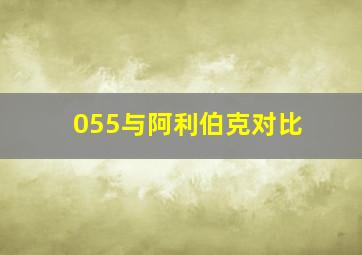 055与阿利伯克对比